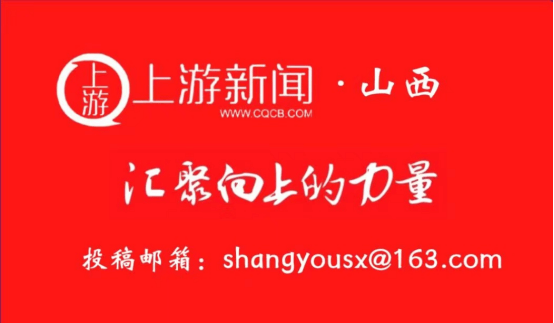 上游
上游新闻 · 山西
WWW.CQCB.COM

汇聚向上的力量

投稿邮箱：shangyousx@163.com